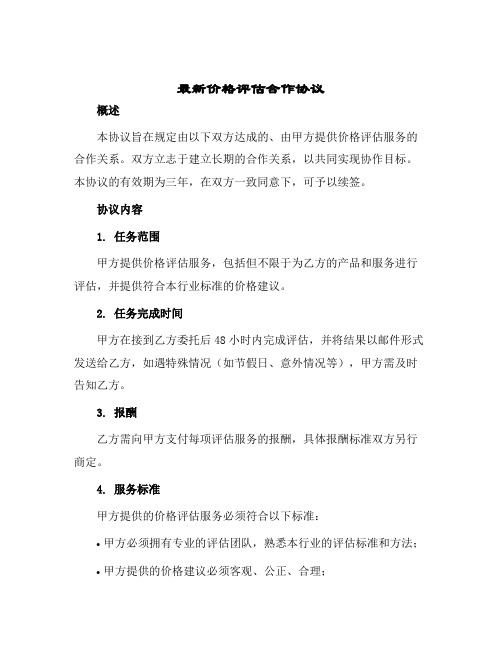 最新价格评估合作协议

概述

本协议旨在规定由以下双方达成的、由甲方提供价格评估服务的合作关系。双方立志于建立长期的合作关系，以共同实现协作目标。本协议的有效期为三年，在双方一致同意下，可予以续签。

协议内容

1. 任务范围

甲方提供价格评估服务，包括但不限于为乙方的产品和服务进行评估，并提供符合本行业标准的价格建议。

2. 任务完成时间

甲方在接到乙方委托后 48 小时内完成评估，并将结果以邮件形式发送给乙方，如遇特殊情况（如节假日、意外情况等），甲方需及时告知乙方。

3. 报酬

乙方需向甲方支付每项评估服务的报酬，具体报酬标准双方另行商定。

4. 服务标准

甲方提供的价格评估服务必须符合以下标准：

• 甲方必须拥有专业的评估团队，熟悉本行业的评估标准和方法；

• 甲方提供的价格建议必须客观、公正、合理；